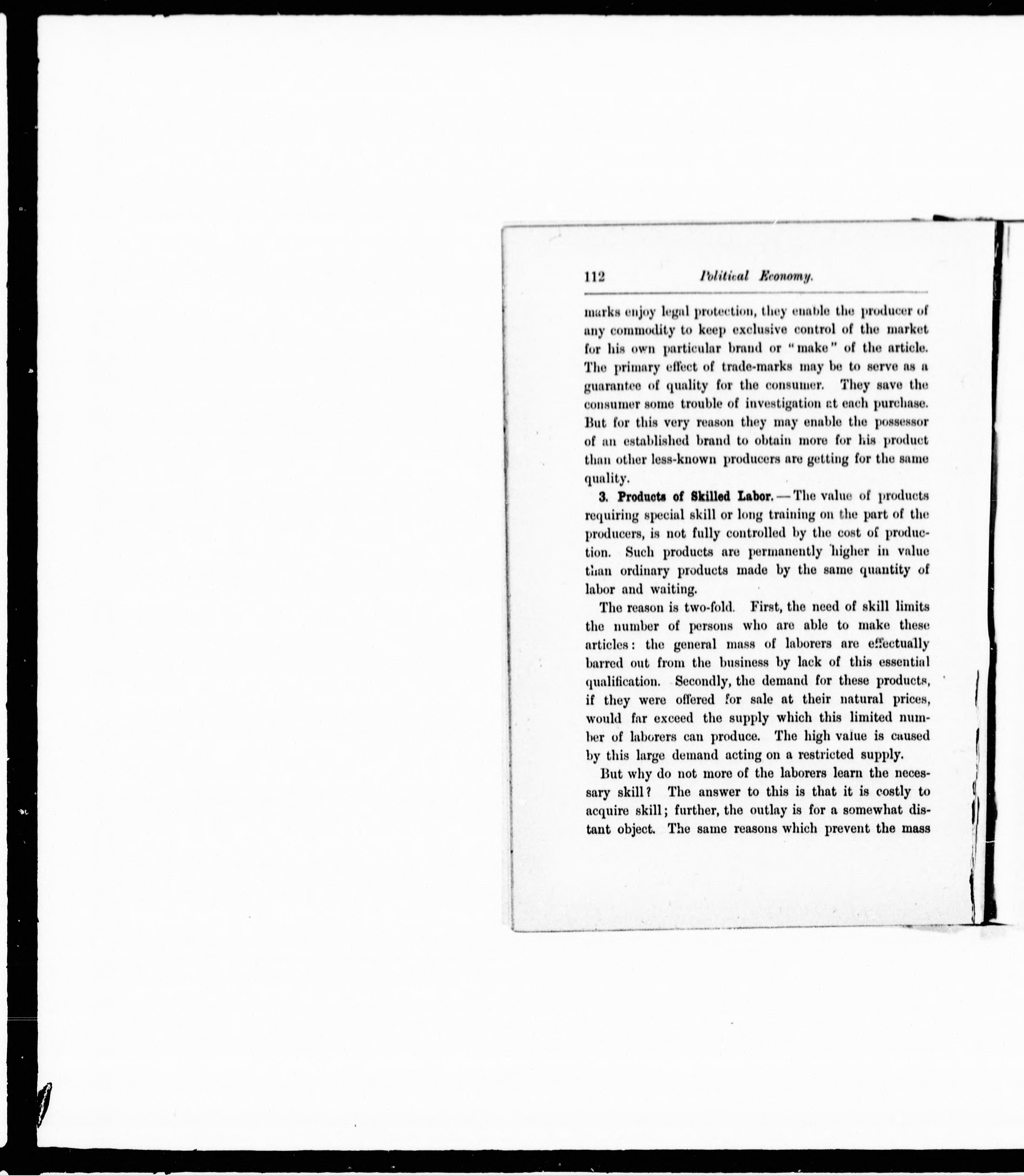 112 Political Economy.

marks enjoy legal protection, they enable the producer of any commodity to keep exclusive control of the market for his own particular brand or "make" of the article. The primary effect of trade-marks may be to serve as a guarantee of quality for the consumer. They save the consumer some trouble of investigation at each purchase. But for this very reason they may enable the possessor of an established brand to obtain more for his product than other less-known producers are getting for the same quality.

3. Products of Skilled Labor. — The value of products requiring special skill or long training on the part of the producers, is not fully controlled by the cost of production. Such products are permanently higher in value than ordinary products made by the same quantity of labor and waiting.

The reason is two-fold. First, the need of skill limits the number of persons who are able to make these articles: the general mass of laborers are effectually barred out from the business by lack of this essential qualification. Secondly, the demand for these products, if they were offered for sale at their natural prices, would far exceed the supply which this limited number of laborers can produce. The high value is caused by this large demand acting on a restricted supply.

But why do not more of the laborers learn the necessary skill? The answer to this is that it is costly to acquire skill; further, the outlay is for a somewhat distant object. The same reasons which prevent the mass